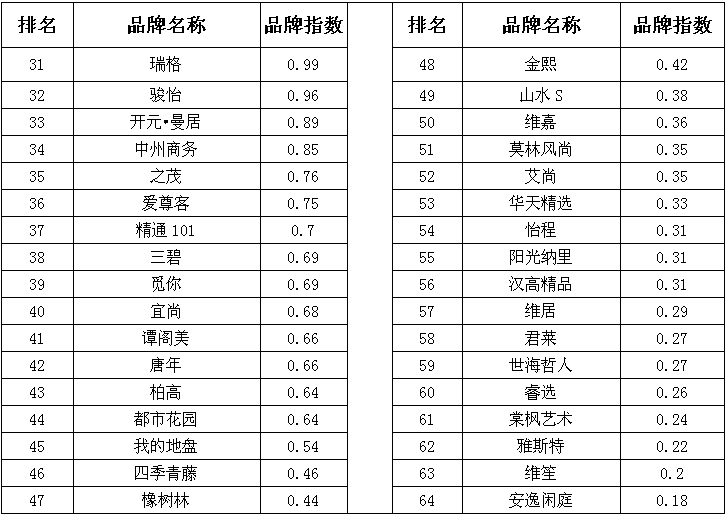 | 排名 | 品牌名称 | 品牌指数 |
|---|---|---|
| 31 | 瑞格 | 0.99 |
| 32 | 骏怡 | 0.96 |
| 33 | 开元•曼居 | 0.89 |
| 34 | 中州商务 | 0.85 |
| 35 | 之茂 | 0.76 |
| 36 | 爱尊客 | 0.75 |
| 37 | 精通101 | 0.7 |
| 38 | 三碧 | 0.69 |
| 39 | 觅你 | 0.69 |
| 40 | 宜尚 | 0.68 |
| 41 | 谭阁美 | 0.66 |
| 42 | 唐年 | 0.66 |
| 43 | 柏高 | 0.64 |
| 44 | 都市花园 | 0.64 |
| 45 | 我的地盘 | 0.54 |
| 46 | 四季青藤 | 0.46 |
| 47 | 橡树林 | 0.44 |

| 排名 | 品牌名称 | 品牌指数 |
|---|---|---|
| 48 | 金熙 | 0.42 |
| 49 | 山水S | 0.38 |
| 50 | 维嘉 | 0.36 |
| 51 | 莫林风尚 | 0.35 |
| 52 | 艾尚 | 0.35 |
| 53 | 华天精选 | 0.33 |
| 54 | 怡程 | 0.31 |
| 55 | 阳光纳里 | 0.31 |
| 56 | 汉高精品 | 0.31 |
| 57 | 维居 | 0.29 |
| 58 | 君莱 | 0.27 |
| 59 | 世海哲人 | 0.27 |
| 60 | 睿选 | 0.26 |
| 61 | 棠枫艺术 | 0.24 |
| 62 | 雅斯特 | 0.22 |
| 63 | 维笙 | 0.2 |
| 64 | 安逸闲庭 | 0.18 |